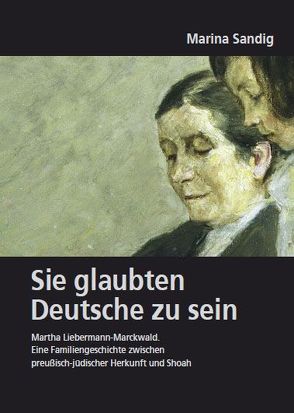 Marina Sandig

Sie glaubten Deutsche zu sein

Martha Liebermann-Marckwald.
Eine Familiengeschichte zwischen
preußisch-jüdischer Herkunft und Shoah